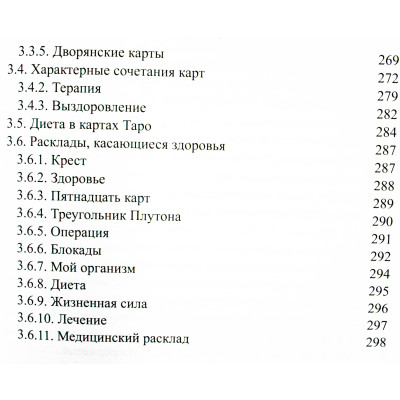 3.3.5. Дворянские карты 269
3.4. Характерные сочетания карт 272
3.4.2. Терапия 279
3.4.3. Выздоровление 282
3.5. Диета в картах Таро 284
3.6. Расклады, касающиеся здоровья 287
3.6.1. Крест 287
3.6.2. Здоровье 288
3.6.3. Пятнадцать карт 289
3.6.4. Треугольник Плутона 290
3.6.5. Операция 291
3.6.6. Блокады 292
3.6.7. Мой организм 294
3.6.8. Диета 295
3.6.9. Жизненная сила 296
3.6.10. Лечение 297
3.6.11. Медицинский расклад 298